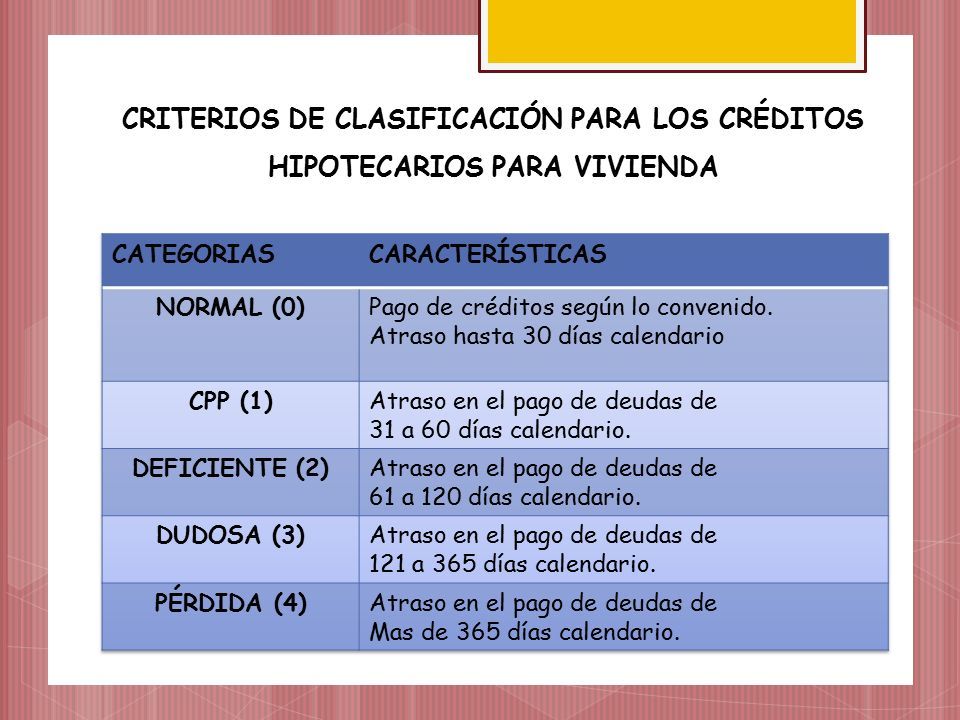 CRITERIOS DE CLASIFICACIÓN PARA LOS CRÉDITOS HIPOTECARIOS PARA VIVIENDA

| CATEGORIAS | CARACTERÍSTICAS |
|---|---|
| NORMAL (0) | Pago de créditos según lo convenido. Atraso hasta 30 días calendario |
| CPP (1) | Atraso en el pago de deudas de 31 a 60 días calendario. |
| DEFICIENTE (2) | Atraso en el pago de deudas de 61 a 120 días calendario. |
| DUDOSA (3) | Atraso en el pago de deudas de 121 a 365 días calendario. |
| PÉRDIDA (4) | Atraso en el pago de deudas de Mas de 365 días calendario. |